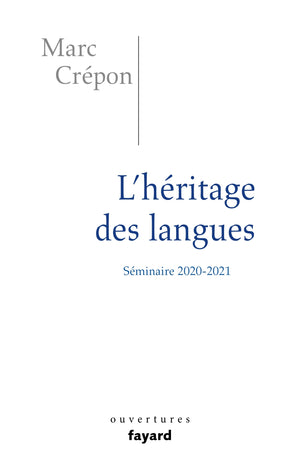 Marc
Crépon

L'héritage
des langues

Séminaire 2020-2021

ouvertures
fayard